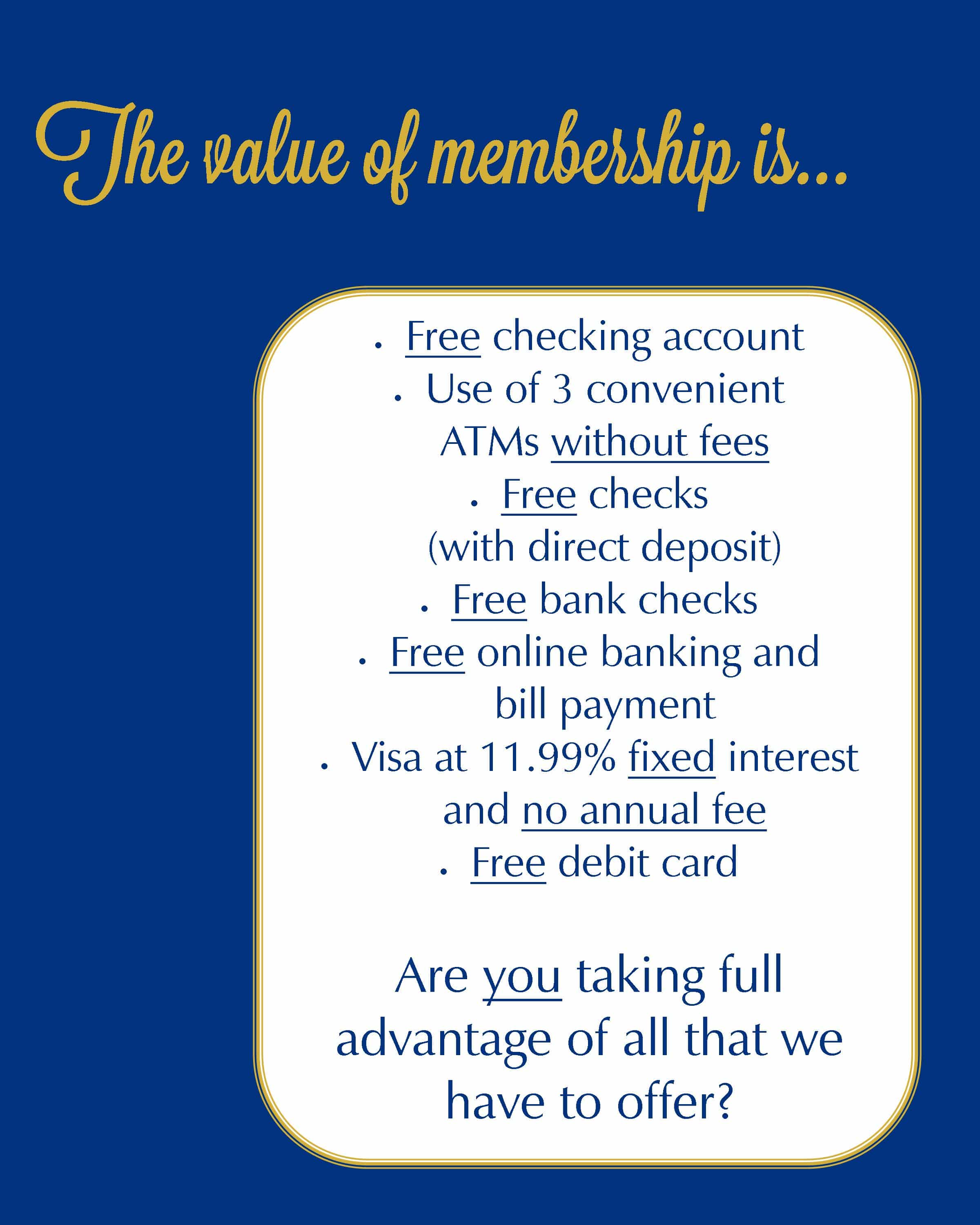 The value of membership is...

. Free checking account
. Use of 3 convenient ATMs without fees
. Free checks (with direct deposit)
. Free bank checks
. Free online banking and bill payment
. Visa at 11.99% fixed interest and no annual fee
. Free debit card

Are you taking full advantage of all that we have to offer?